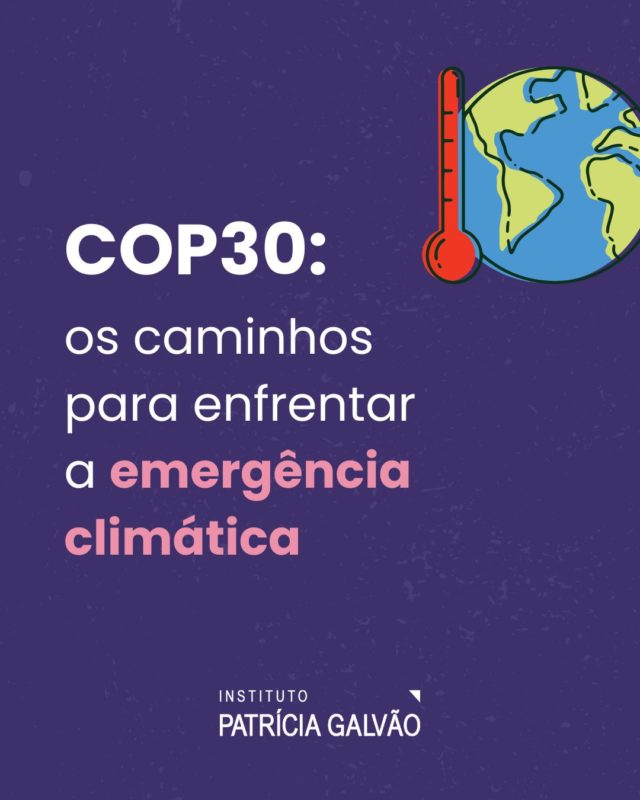 COP30:
os caminhos para enfrentar a emergência climática

INSTITUTO
PATRÍCIA GALVÃO